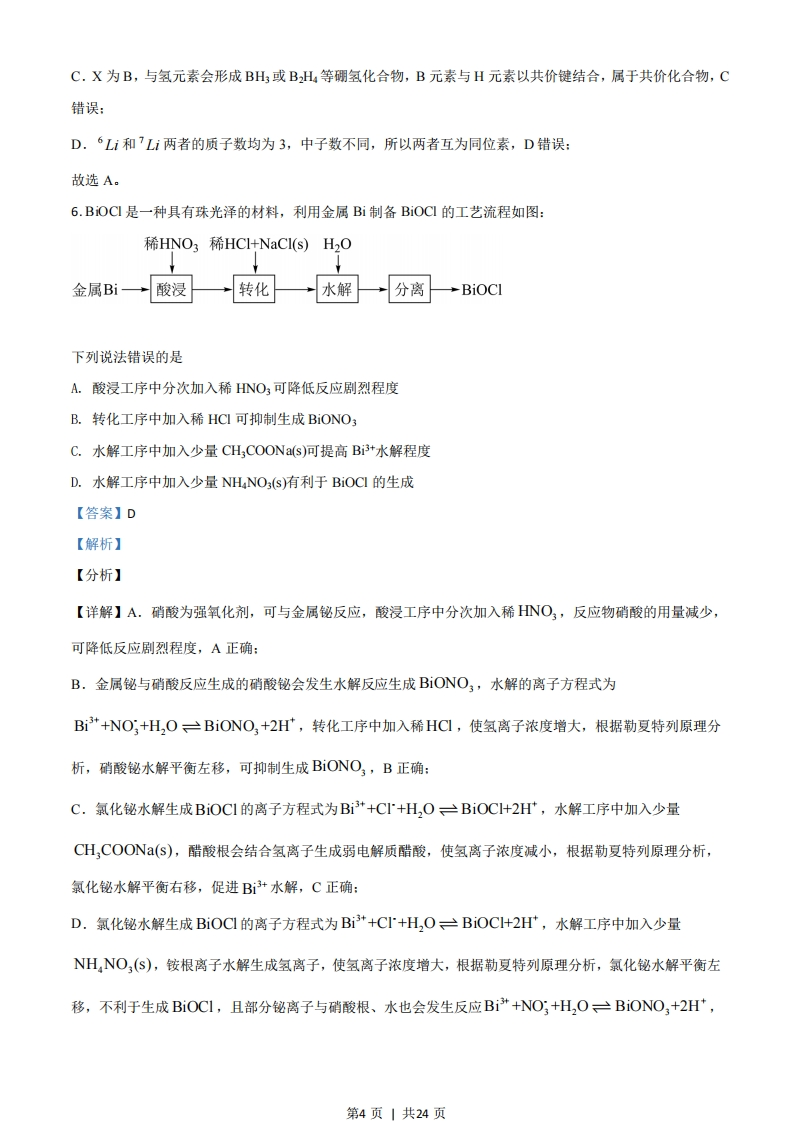 C．X 为 B，与氢元素会形成 $BH_3$ 或 $B_2H_4$ 等硼氢化合物，B 元素与 H 元素以共价键结合，属于共价化合物，C 错误；

D．$^6Li$ 和 $^7Li$ 两者的质子数均为 3，中子数不同，所以两者互为同位素，D 错误；

故选 A。

6. BiOCl 是一种具有珠光泽的材料，利用金属 Bi 制备 BiOCl 的工艺流程如图：

稀$HNO_3$ 稀HCl+NaCl(s) $H_2O$

金属Bi → 酸浸 → 转化 → 水解 → 分离 → BiOCl

下列说法错误的是

A. 酸浸工序中分次加入稀 $HNO_3$ 可降低反应剧烈程度

B. 转化工序中加入稀 HCl 可抑制生成 $BiONO_3$

C. 水解工序中加入少量 $CH_3COONa(s)$可提高 $Bi^{3+}$水解程度

D. 水解工序中加入少量 $NH_4NO_3(s)$有利于 BiOCl 的生成

【答案】D

【解析】

【分析】

【详解】A．硝酸为强氧化剂，可与金属铋反应，酸浸工序中分次加入稀 $HNO_3$，反应物硝酸的用量减少，可降低反应剧烈程度，A 正确；

B．金属铋与硝酸反应生成的硝酸铋会发生水解反应生成 $BiONO_3$，水解的离子方程式为 $Bi^{3+}+NO_3^-+H_2O \rightleftharpoons BiONO_3+2H^+$，转化工序中加入稀 HCl，使氢离子浓度增大，根据勒夏特列原理分析，硝酸铋水解平衡左移，可抑制生成 $BiONO_3$，B 正确；

C．氯化铋水解生成 BiOCl 的离子方程式为 $Bi^{3+}+Cl^-+H_2O \rightleftharpoons BiOCl+2H^+$，水解工序中加入少量 $CH_3COONa(s)$，醋酸根会结合氢离子生成弱电解质醋酸，使氢离子浓度减小，根据勒夏特列原理分析，氯化铋水解平衡右移，促进 $Bi^{3+}$ 水解，C 正确；

D．氯化铋水解生成 BiOCl 的离子方程式为 $Bi^{3+}+Cl^-+H_2O \rightleftharpoons BiOCl+2H^+$，水解工序中加入少量 $NH_4NO_3(s)$，铵根离子水解生成氢离子，使氢离子浓度增大，根据勒夏特列原理分析，氯化铋水解平衡左移，不利于生成 BiOCl，且部分铋离子与硝酸根、水也会发生反应 $Bi^{3+}+NO_3^-+H_2O \rightleftharpoons BiONO_3+2H^+$，

第4 页 ｜ 共24 页